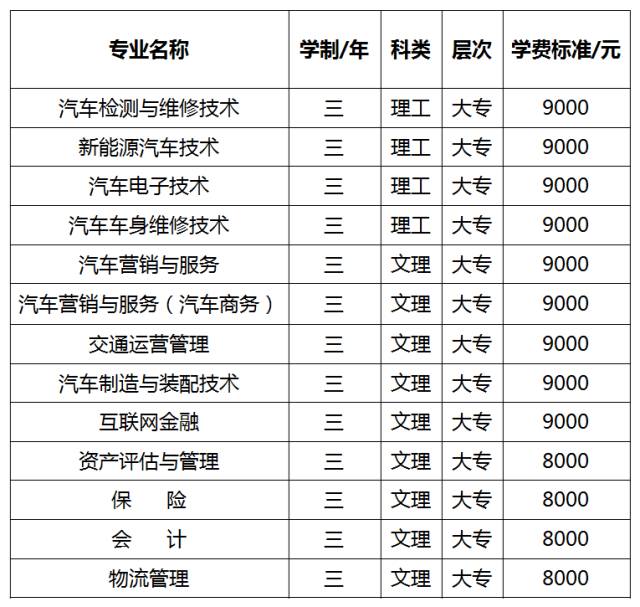 | 专业名称 | 学制/年 | 科类 | 层次 | 学费标准/元 |
|---|---|---|---|---|
| 汽车检测与维修技术 | 三 | 理工 | 大专 | 9000 |
| 新能源汽车技术 | 三 | 理工 | 大专 | 9000 |
| 汽车电子技术 | 三 | 理工 | 大专 | 9000 |
| 汽车车身维修技术 | 三 | 理工 | 大专 | 9000 |
| 汽车营销与服务 | 三 | 文理 | 大专 | 9000 |
| 汽车营销与服务（汽车商务） | 三 | 文理 | 大专 | 9000 |
| 交通运营管理 | 三 | 文理 | 大专 | 9000 |
| 汽车制造与装配技术 | 三 | 文理 | 大专 | 9000 |
| 互联网金融 | 三 | 文理 | 大专 | 9000 |
| 资产评估与管理 | 三 | 文理 | 大专 | 8000 |
| 保　险 | 三 | 文理 | 大专 | 8000 |
| 会　计 | 三 | 文理 | 大专 | 8000 |
| 物流管理 | 三 | 文理 | 大专 | 8000 |